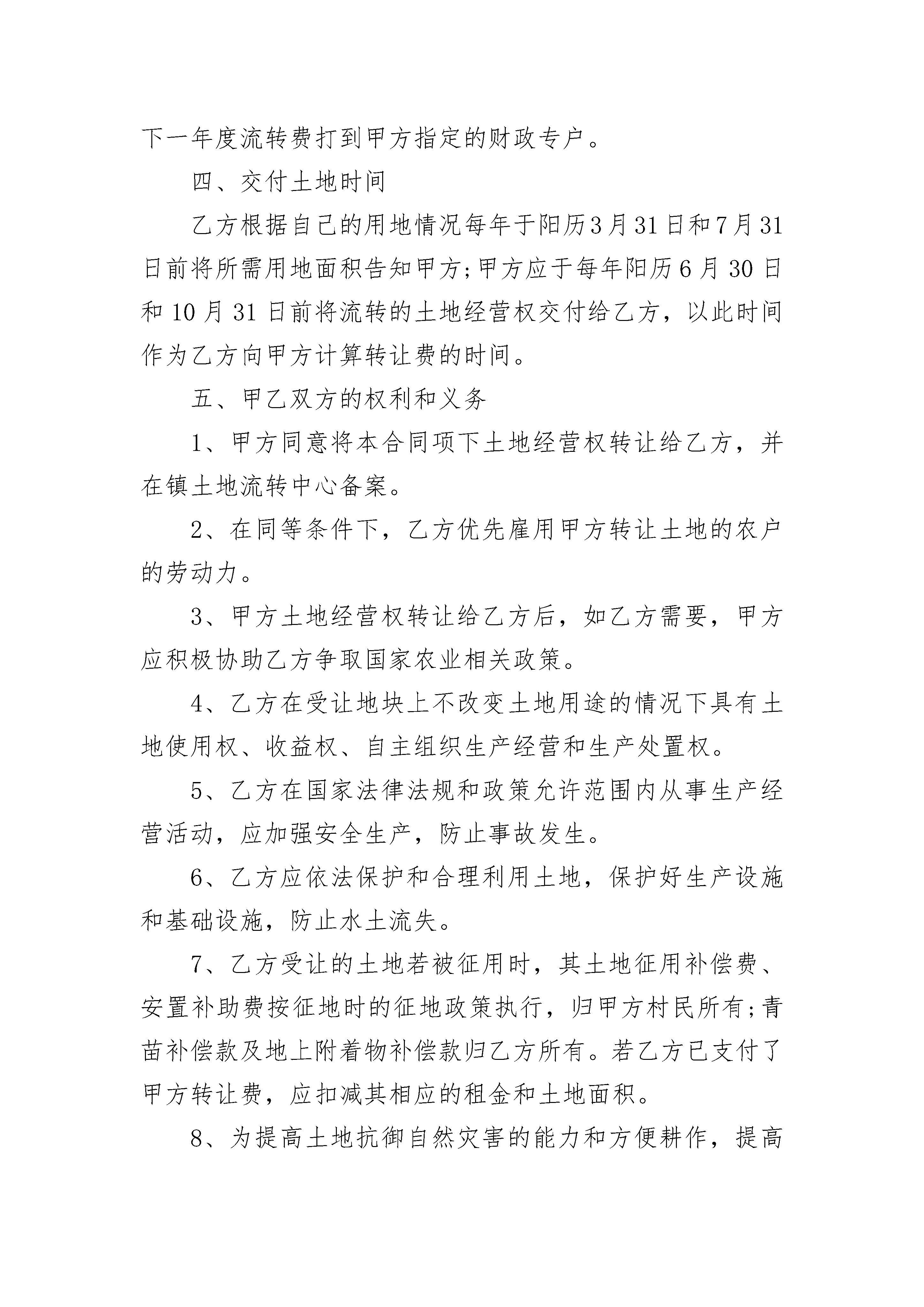 下一年度流转费打到甲方指定的财政专户。

四、交付土地时间

乙方根据自己的用地情况每年于阳历3月31日和7月31日前将所需用地面积告知甲方;甲方应于每年阳历6月30日和10月31日前将流转的土地经营权交付给乙方，以此时间作为乙方向甲方计算转让费的时间。

五、甲乙双方的权利和义务

1、甲方同意将本合同项下土地经营权转让给乙方，并在镇土地流转中心备案。

2、在同等条件下，乙方优先雇用甲方转让土地的农户的劳动力。

3、甲方土地经营权转让给乙方后，如乙方需要，甲方应积极协助乙方争取国家农业相关政策。

4、乙方在受让地块上不改变土地用途的情况下具有土地使用权、收益权、自主组织生产经营和生产处置权。

5、乙方在国家法律法规和政策允许范围内从事生产经营活动，应加强安全生产，防止事故发生。

6、乙方应依法保护和合理利用土地，保护好生产设施和基础设施，防止水土流失。

7、乙方受让的土地若被征用时，其土地征用补偿费、安置补助费按征地时的征地政策执行，归甲方村民所有;青苗补偿款及地上附着物补偿款归乙方所有。若乙方已支付了甲方转让费，应扣减其相应的租金和土地面积。

8、为提高土地抗御自然灾害的能力和方便耕作，提高